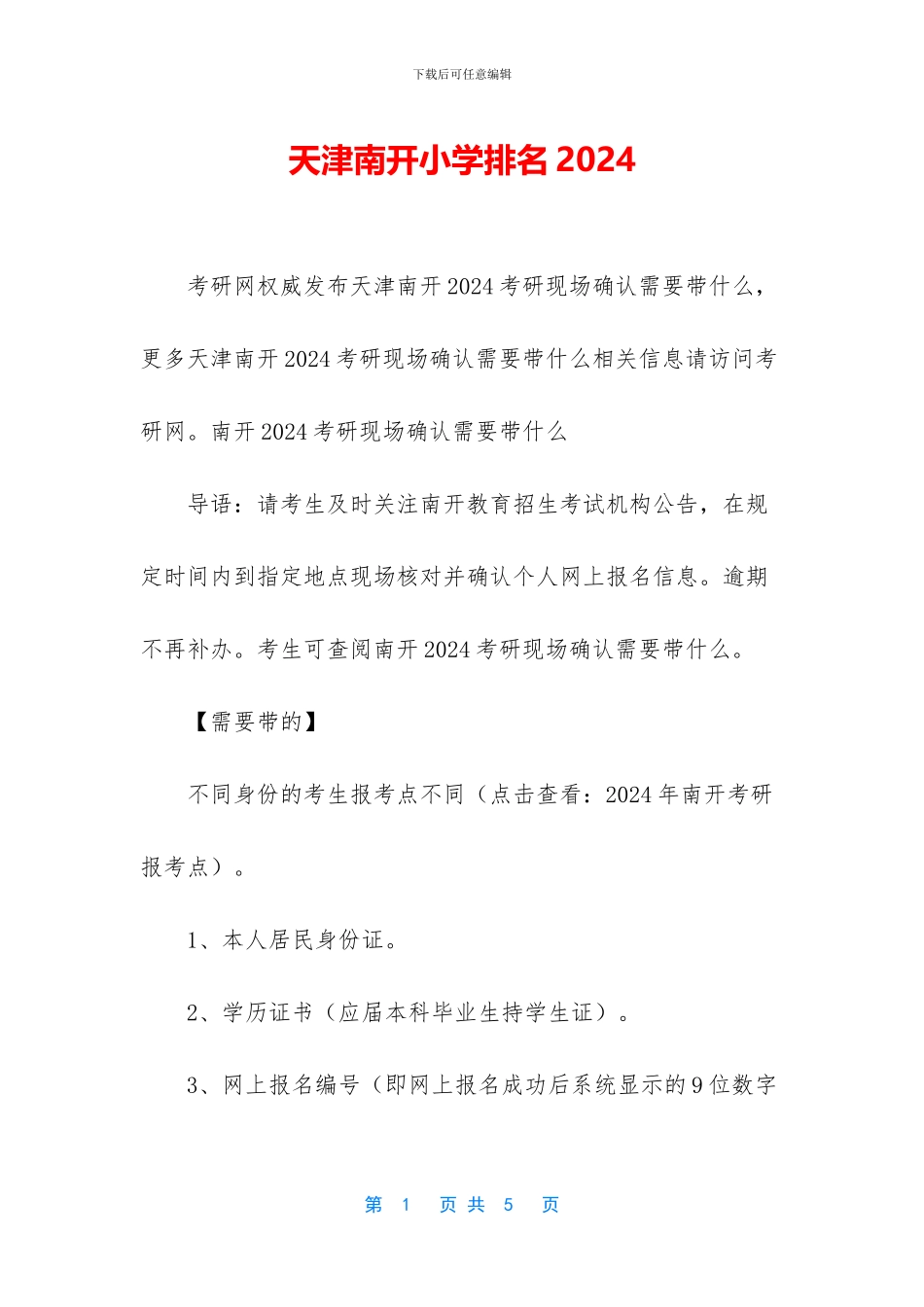 下载后可任意编辑

天津南开小学排名 2024

考研网权威发布天津南开 2024 考研现场确认需要带什么，更多天津南开 2024 考研现场确认需要带什么相关信息请访问考研网。南开 2024 考研现场确认需要带什么

导语：请考生及时关注南开教育招生考试机构公告，在规定时间内到指定地点现场核对并确认个人网上报名信息。逾期不再补办。考生可查阅南开 2024 考研现场确认需要带什么。

【需要带的】

不同身份的考生报考点不同（点击查看：2024 年南开考研报考点）。

1、本人居民身份证。

2、学历证书（应届本科毕业生持学生证）。

3、网上报名编号（即网上报名成功后系统显示的 9 位数字

第 1 页 共 5 页